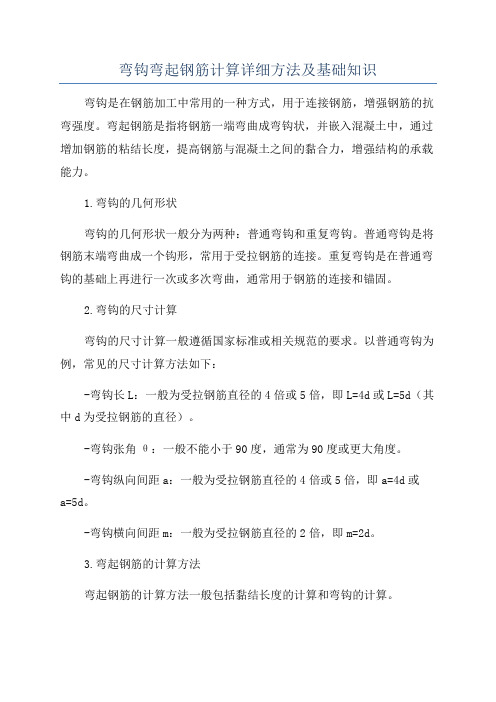 弯钩弯起钢筋计算详细方法及基础知识

弯钩是在钢筋加工中常用的一种方式，用于连接钢筋，增强钢筋的抗弯强度。弯起钢筋是指将钢筋一端弯曲成弯钩状，并嵌入混凝土中，通过增加钢筋的粘结长度，提高钢筋与混凝土之间的黏合力，增强结构的承载能力。

1.弯钩的几何形状

弯钩的几何形状一般分为两种：普通弯钩和重复弯钩。普通弯钩是将钢筋末端弯曲成一个钩形，常用于受拉钢筋的连接。重复弯钩是在普通弯钩的基础上再进行一次或多次弯曲，通常用于钢筋的连接和锚固。

2.弯钩的尺寸计算

弯钩的尺寸计算一般遵循国家标准或相关规范的要求。以普通弯钩为例，常见的尺寸计算方法如下：

-弯钩长L：一般为受拉钢筋直径的4倍或5倍，即L=4d或L=5d（其中d为受拉钢筋的直径）。

-弯钩张角θ：一般不能小于90度，通常为90度或更大角度。

-弯钩纵向间距a：一般为受拉钢筋直径的4倍或5倍，即a=4d或a=5d。

-弯钩横向间距m：一般为受拉钢筋直径的2倍，即m=2d。

3.弯起钢筋的计算方法

弯起钢筋的计算方法一般包括黏结长度的计算和弯钩的计算。